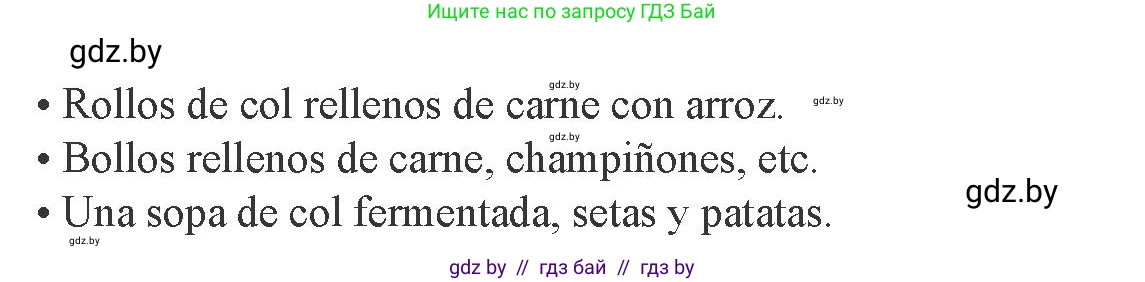 Ищите нас по запросу ГДЗ Бай

gdz.by

gdz.by

• Rollos de col rellenos de carne con arroz.

gdz.by

gdz.by

• Bollos rellenos de carne, champiñones, etc.

gdz.by

• Una sopa de col fermentada, setas y patatas.

gdz.by

gdz by // гдз бай // гдз by